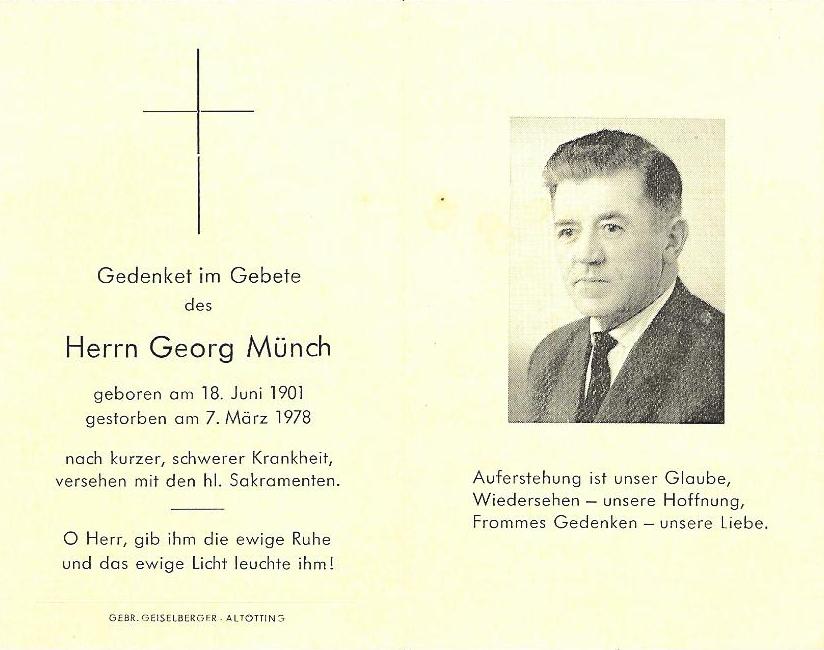 Gedenket im Gebete
des

Herrn Georg Münch

geboren am 18. Juni 1901
gestorben am 7. März 1978

nach kurzer, schwerer Krankheit,
versehen mit den hl. Sakramenten.

O Herr, gib ihm die ewige Ruhe
und das ewige Licht leuchte ihm!

GEBR. GEISELBERGER · ALTÖTTING

Auferstehung ist unser Glaube,
Wiedersehen – unsere Hoffnung,
Frommes Gedenken – unsere Liebe.